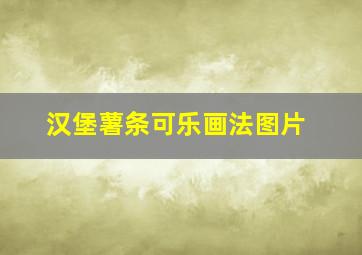 汉堡薯条可乐画法图片